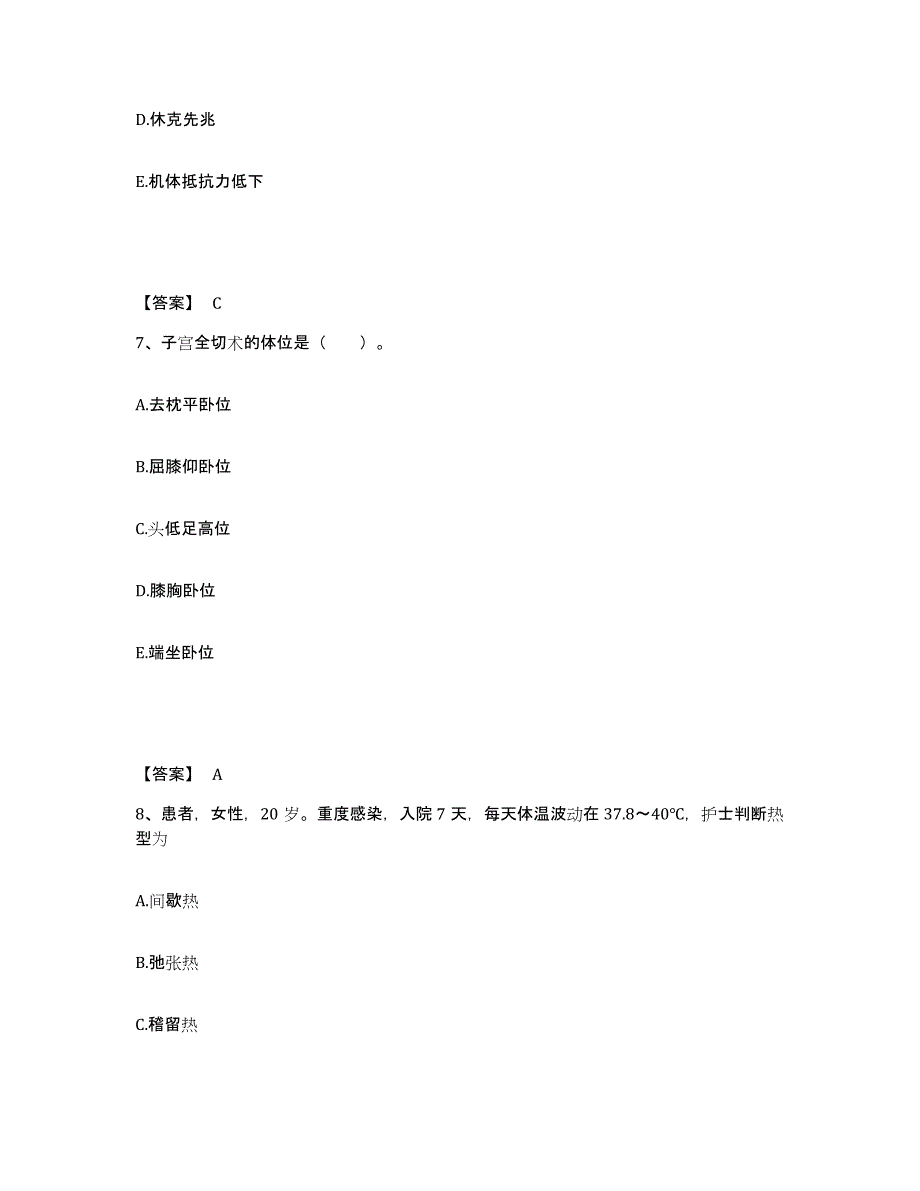 D.休克先兆

E.机体抵抗力低下

【答案】 C

7、子宫全切术的体位是（　　）。

A.去枕平卧位

B.屈膝仰卧位

C.头低足高位

D.膝胸卧位

E.端坐卧位

【答案】 A

8、患者，女性，20 岁。重度感染，入院 7 天，每天体温波动在 37.8～40℃，护士判断热型为

A.间歇热

B.弛张热

C.稽留热